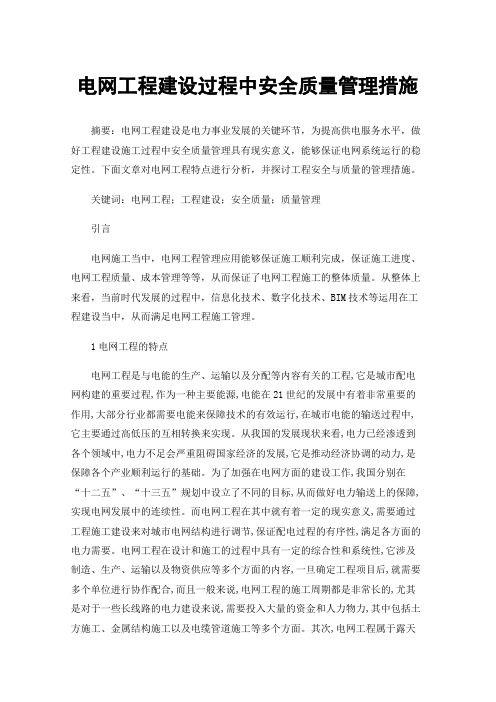 电网工程建设过程中安全质量管理措施

摘要：电网工程建设是电力事业发展的关键环节，为提高供电服务水平，做好工程建设施工过程中安全质量管理具有现实意义，能够保证电网系统运行的稳定性。下面文章对电网工程特点进行分析，并探讨工程安全与质量的管理措施。

关键词：电网工程；工程建设；安全质量；质量管理

引言

电网施工当中，电网工程管理应用能够保证施工顺利完成，保证施工进度、电网工程质量、成本管理等等，从而保证了电网工程施工的整体质量。从整体上来看，当前时代发展的过程中，信息化技术、数字化技术、BIM技术等运用在工程建设当中，从而满足电网工程施工管理。

1 电网工程的特点

电网工程是与电能的生产、运输以及分配等内容有关的工程,它是城市配电网构建的重要过程,作为一种主要能源,电能在21世纪的发展中有着非常重要的作用,大部分行业都需要电能来保障技术的有效运行,在城市电能的输送过程中,它主要通过高低压的互相转换来实现。从我国的发展现状来看,电力已经渗透到各个领域中,电力不足会严重阻碍国家经济的发展,它是推动经济协调的动力,是保障各个产业顺利运行的基础。为了加强在电网方面的建设工作,我国分别在“十二五”、“十三五”规划中设立了不同的目标,从而做好电力输送上的保障,实现电网发展中的连续性。而电网工程在其中就有着一定的现实意义,需要通过工程施工建设来对城市电网结构进行调节,保证配电过程的有序性,满足各方面的电力需要。电网工程在设计和施工的过程中具有一定的综合性和系统性,它涉及制造、生产、运输以及物资供应等多个方面的内容,一旦确定工程项目后,就需要多个单位进行协作配合,而且一般来说,电网工程的施工周期都是非常长的,尤其是对于一些长线路的电力建设来说,需要投入大量的资金和人力物力,其中包括土方施工、金属结构施工以及电缆管道施工等多个方面。其次,电网工程属于露天